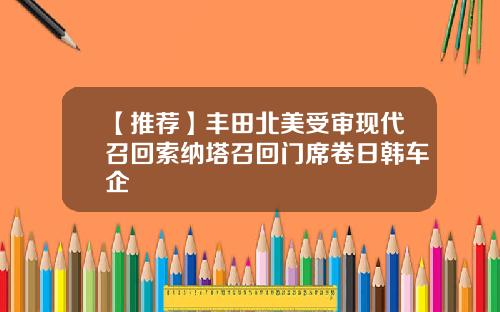 【推荐】丰田北美受审现代召回索纳塔召回门席卷日韩车企